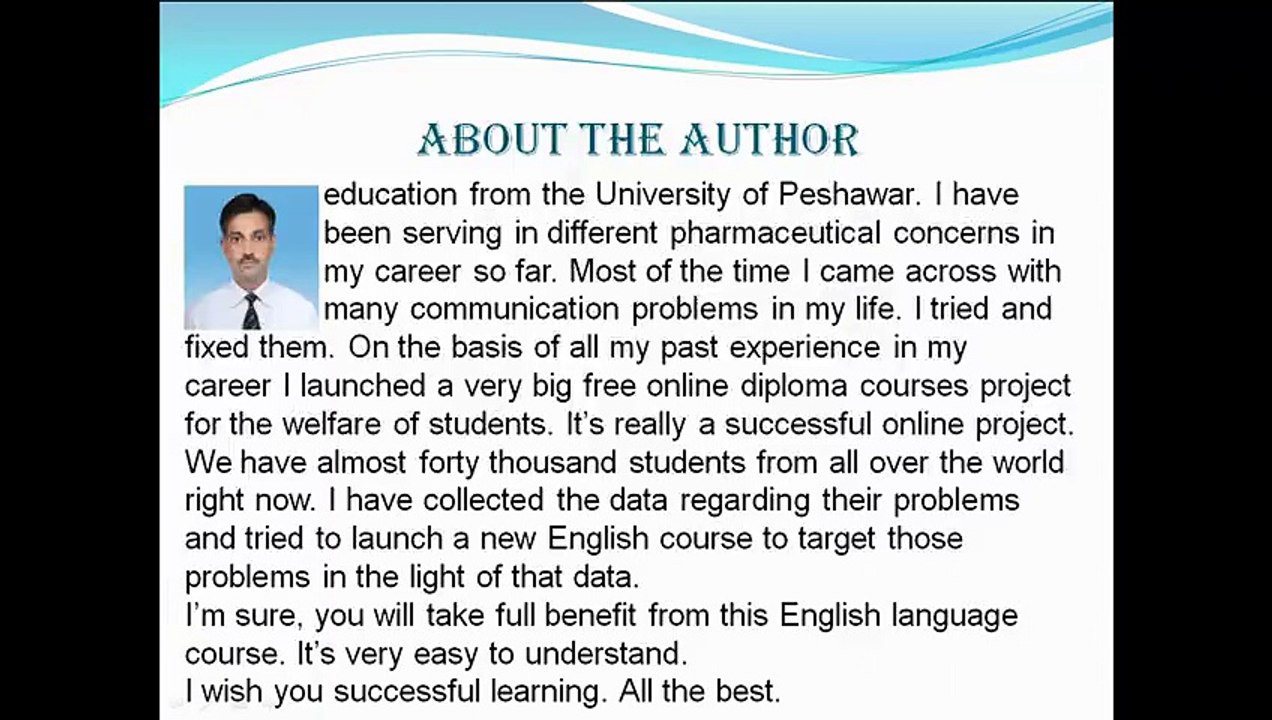 ABOUT THE AUTHOR

education from the University of Peshawar. I have been serving in different pharmaceutical concerns in my career so far. Most of the time I came across with many communication problems in my life. I tried and fixed them. On the basis of all my past experience in my career I launched a very big free online diploma courses project for the welfare of students. It's really a successful online project. We have almost forty thousand students from all over the world right now. I have collected the data regarding their problems and tried to launch a new English course to target those problems in the light of that data.

I'm sure, you will take full benefit from this English language course. It's very easy to understand.

I wish you successful learning. All the best.